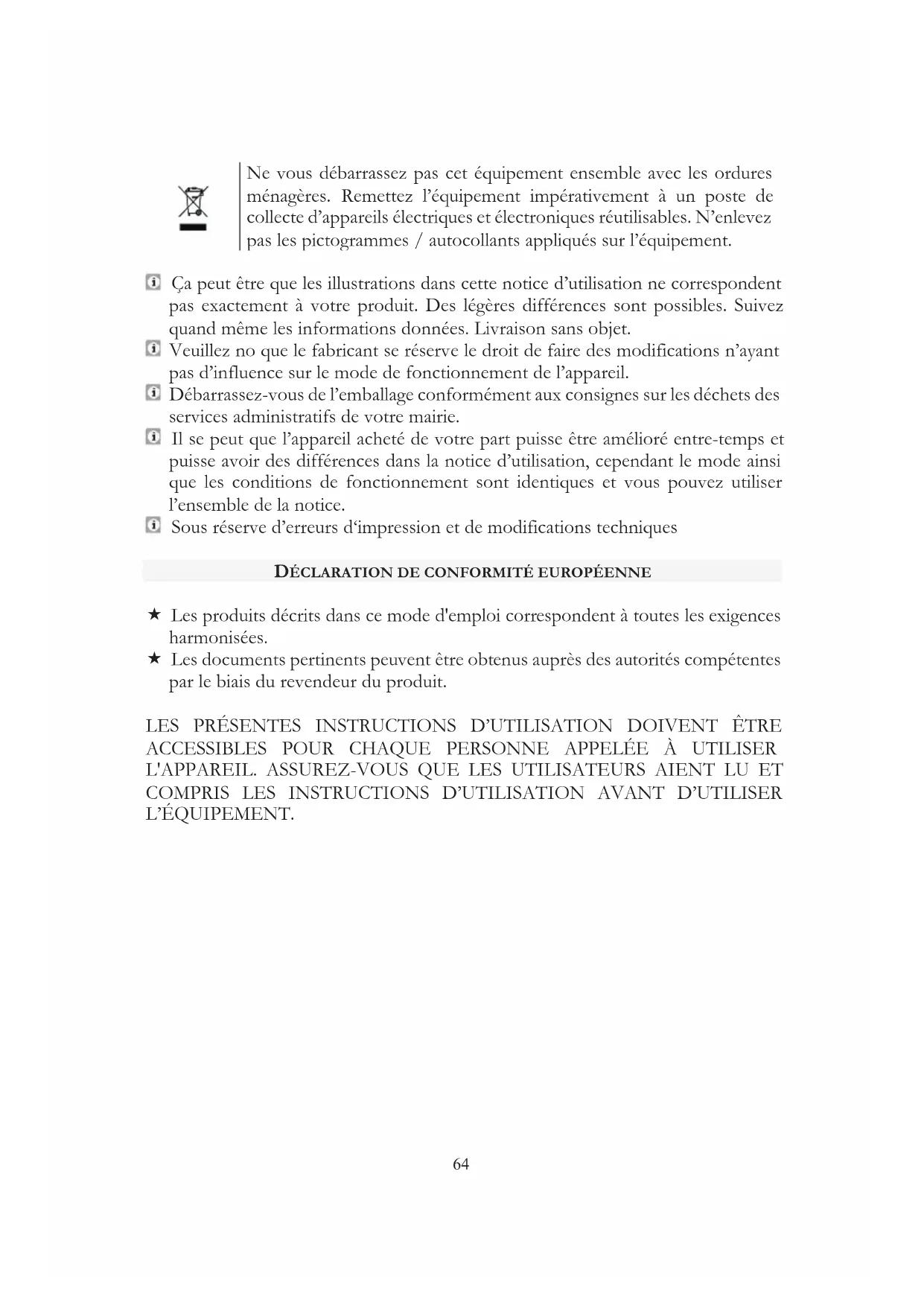 Ne vous débarrassez pas cet équipement ensemble avec les ordures ménagères. Remettez l'équipement impérativement à un poste de collecte d'appareils électriques et électroniques réutilisables. N'enlevez pas les pictogrammes / autocollants appliqués sur l'équipement.

Ça peut être que les illustrations dans cette notice d'utilisation ne correspondent pas exactement à votre produit. Des légères différences sont possibles. Suivez quand même les informations données. Livraison sans objet.

Veuillez no que le fabricant se réserve le droit de faire des modifications n'ayant pas d'influence sur le mode de fonctionnement de l'appareil.

Débarrassez-vous de l'emballage conformément aux consignes sur les déchets des services administratifs de votre mairie.

Il se peut que l'appareil acheté de votre part puisse être amélioré entre-temps et puisse avoir des différences dans la notice d'utilisation, cependant le mode ainsi que les conditions de fonctionnement sont identiques et vous pouvez utiliser l'ensemble de la notice.

Sous réserve d'erreurs d'impression et de modifications techniques

DÉCLARATION DE CONFORMITÉ EUROPÉENNE

★ Les produits décrits dans ce mode d'emploi correspondent à toutes les exigences harmonisées.
★ Les documents pertinents peuvent être obtenus auprès des autorités compétentes par le biais du revendeur du produit.

LES PRÉSENTES INSTRUCTIONS D'UTILISATION DOIVENT ÊTRE ACCESSIBLES POUR CHAQUE PERSONNE APPELÉE À UTILISER L'APPAREIL. ASSUREZ-VOUS QUE LES UTILISATEURS AIENT LU ET COMPRIS LES INSTRUCTIONS D'UTILISATION AVANT D'UTILISER L'ÉQUIPEMENT.

64